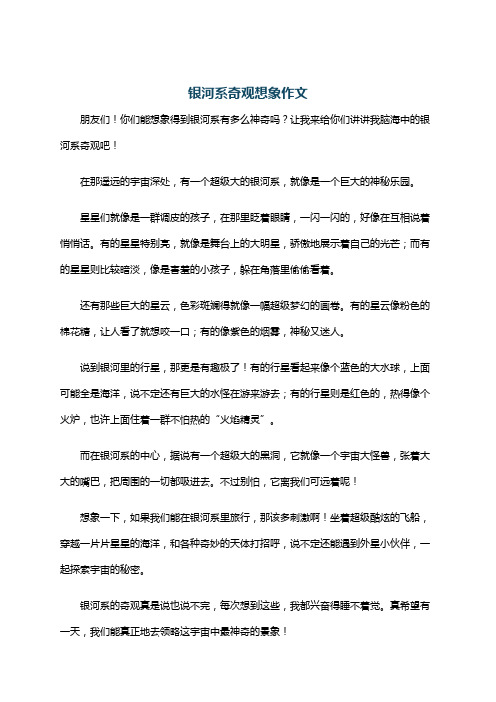 银河系奇观想象作文

朋友们！你们能想象得到银河系有多么神奇吗？让我来给你们讲讲我脑海中的银河系奇观吧！

在那遥远的宇宙深处，有一个超级大的银河系，就像是一个巨大的神秘乐园。

星星们就像是一群调皮的孩子，在那里眨着眼睛，一闪一闪的，好像在互相说着悄悄话。有的星星特别亮，就像是舞台上的大明星，骄傲地展示着自己的光芒；而有的星星则比较暗淡，像是害羞的小孩子，躲在角落里偷偷看着。

还有那些巨大的星云，色彩斑斓得就像一幅超级梦幻的画卷。有的星云像粉色的棉花糖，让人看了就想咬一口；有的像紫色的烟雾，神秘又迷人。

说到银河里的行星，那更是有趣极了！有的行星看起来像个蓝色的大水球，上面可能全是海洋，说不定还有巨大的水怪在游来游去；有的行星则是红色的，热得像个火炉，也许上面住着一群不怕热的“火焰精灵”。

而在银河系的中心，据说有一个超级大的黑洞，它就像一个宇宙大怪兽，张着大大的嘴巴，把周围的一切都吸进去。不过别怕，它离我们可远着呢！

想象一下，如果我们能在银河系里旅行，那该多刺激啊！坐着超级酷炫的飞船，穿越一片片星星的海洋，和各种奇妙的天体打招呼，说不定还能遇到外星小伙伴，一起探索宇宙的秘密。

银河系的奇观真是说也说不完，每次想到这些，我都兴奋得睡不着觉。真希望有一天，我们能真正地去领略这宇宙中最神奇的景象！